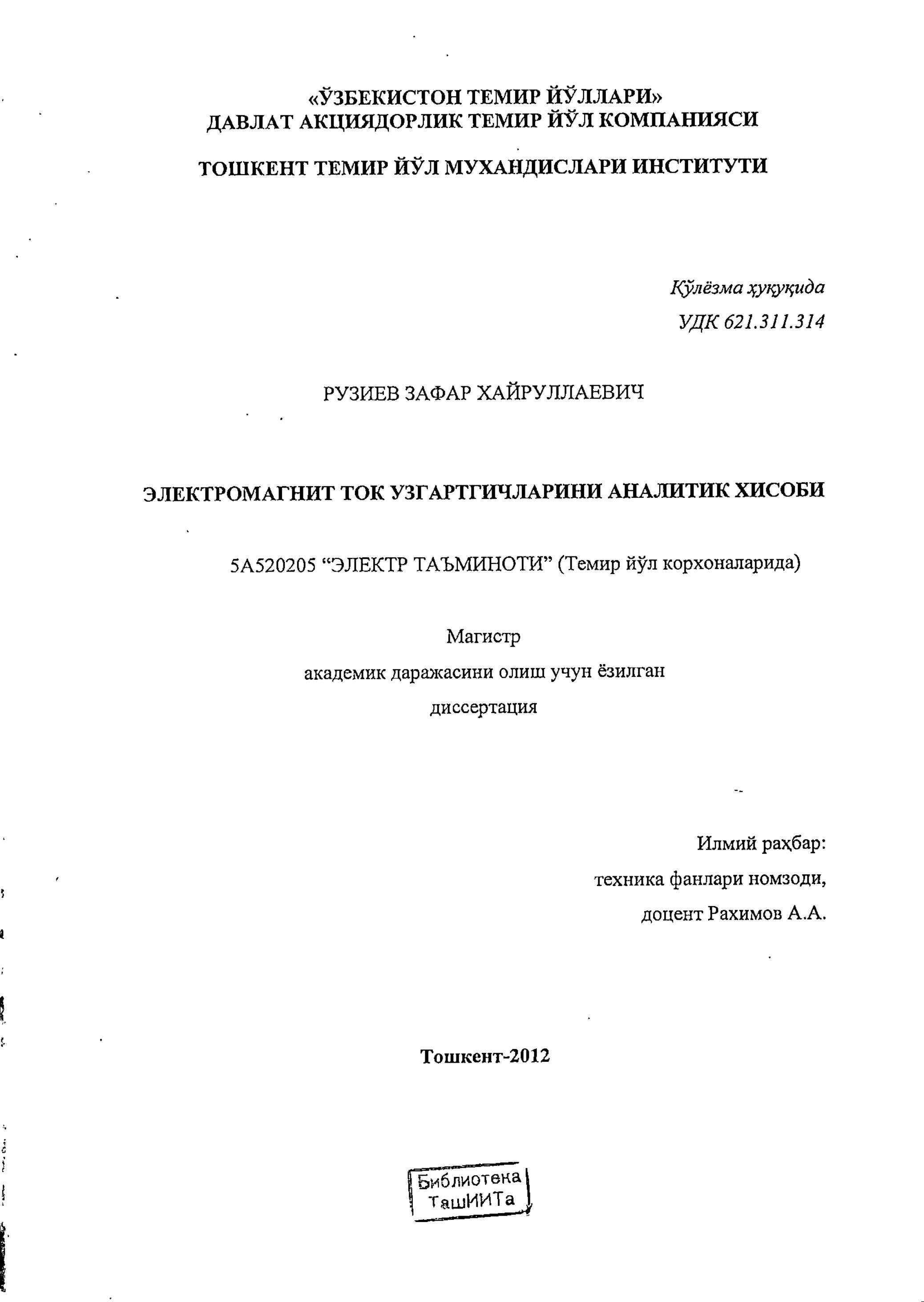 «ЎЗБЕКИСТОН ТЕМИР ЙЎЛЛАРИ»
ДАВЛАТ АКЦИЯДОРЛИК ТЕМИР ЙЎЛ КОМПАНИЯСИ

ТОШКЕНТ ТЕМИР ЙЎЛ МУХАНДИСЛАРИ ИНСТИТУТИ

Қўлёзма ҳуқуқида
УДК 621.311.314

РУЗИЕВ ЗАФАР ХАЙРУЛЛАЕВИЧ

ЭЛЕКТРОМАГНИТ ТОК УЗГАРТГИЧЛАРИНИ АНАЛИТИК ХИСОБИ

5А520205 “ЭЛЕКТР ТАЪМИНОТИ” (Темир йўл корхоналарида)

Магистр
академик даражасини олиш учун ёзилган
диссертация

Илмий раҳбар:
техника фанлари номзоди,
доцент Рахимов А.А.

Тошкент-2012

Библиотека
ТашИИТа